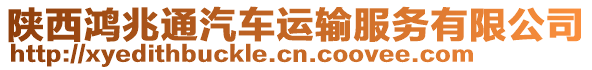 陕西鸿兆通汽车运输服务有限公司
http://xyedithbuckle.cn.coovee.com